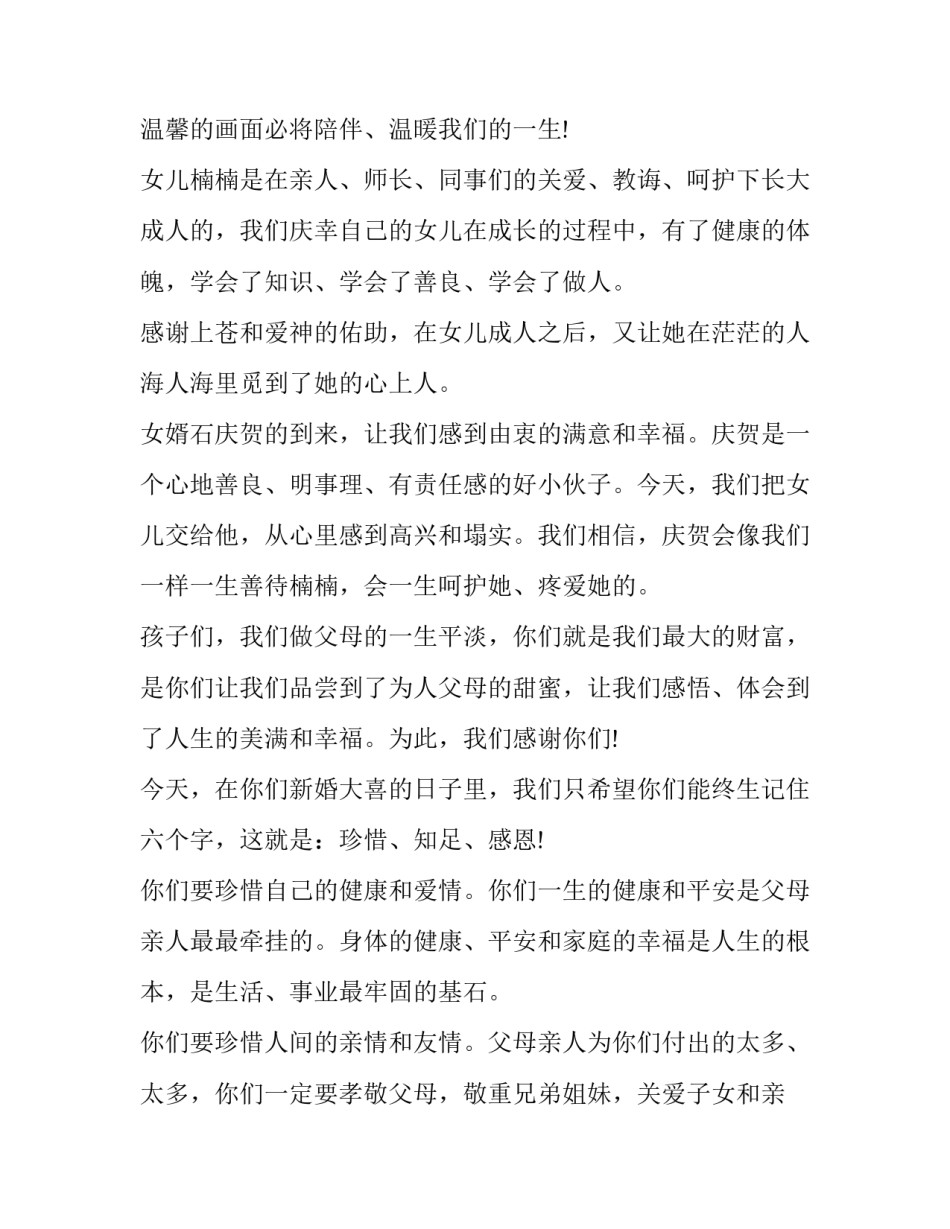 温馨的画面必将陪伴、温暖我们的一生!

女儿楠楠是在亲人、师长、同事们的关爱、教诲、呵护下长大成人的，我们庆幸自己的女儿在成长的过程中，有了健康的体魄，学会了知识、学会了善良、学会了做人。

感谢上苍和爱神的佑助，在女儿成人之后，又让她在茫茫的人海人海里觅到了她的心上人。

女婿石庆贺的到来，让我们感到由衷的满意和幸福。庆贺是一个心地善良、明事理、有责任感的好小伙子。今天，我们把女儿交给他，从心里感到高兴和塌实。我们相信，庆贺会像我们一样一生善待楠楠，会一生呵护她、疼爱她的。

孩子们，我们做父母的一生平淡，你们就是我们最大的财富，是你们让我们品尝到了为人父母的甜蜜，让我们感悟、体会到了人生的美满和幸福。为此，我们感谢你们!

今天，在你们新婚大喜的日子里，我们只希望你们能终生记住六个字，这就是：珍惜、知足、感恩!

你们要珍惜自己的健康和爱情。你们一生的健康和平安是父母亲人最最牵挂的。身体的健康、平安和家庭的幸福是人生的根本，是生活、事业最牢固的基石。

你们要珍惜人间的亲情和友情。父母亲人为你们付出的太多、太多，你们一定要孝敬父母，敬重兄弟姐妹，关爱子女和亲